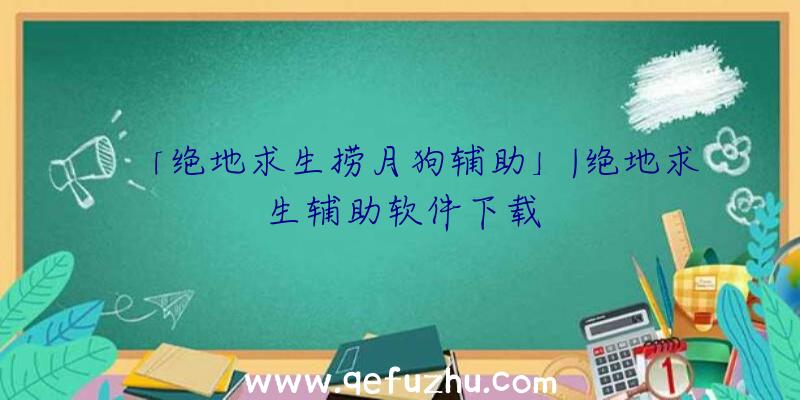 「绝地求生捞月狗辅助」|绝地求生辅助软件下载

www.qefuzhu.com